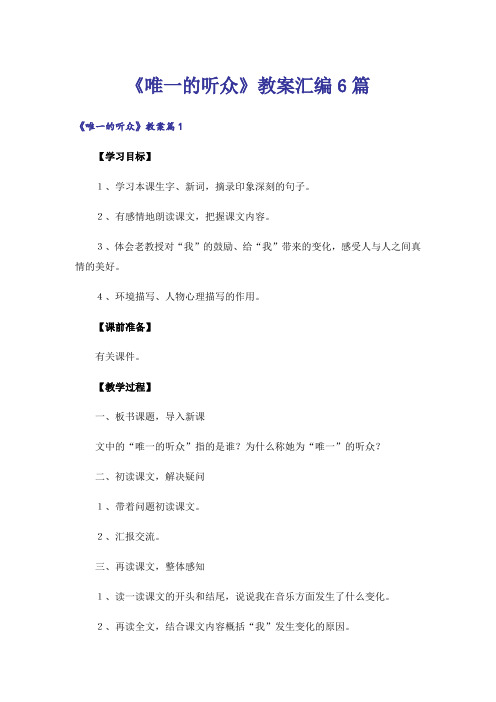 《唯一的听众》教案汇编6篇

《唯一的听众》教案篇1

【学习目标】

1、学习本课生字、新词，摘录印象深刻的句子。

2、有感情地朗读课文，把握课文内容。

3、体会老教授对“我”的鼓励、给“我”带来的变化，感受人与人之间真情的美好。

4、环境描写、人物心理描写的作用。

【课前准备】

有关课件。

【教学过程】

一、板书课题，导入新课

文中的“唯一的听众”指的是谁？为什么称她为“唯一”的听众？

二、初读课文，解决疑问

1、带着问题初读课文。

2、汇报交流。

三、再读课文，整体感知

1、读一读课文的开头和结尾，说说我在音乐方面发生了什么变化。

2、再读全文，结合课文内容概括“我”发生变化的原因。